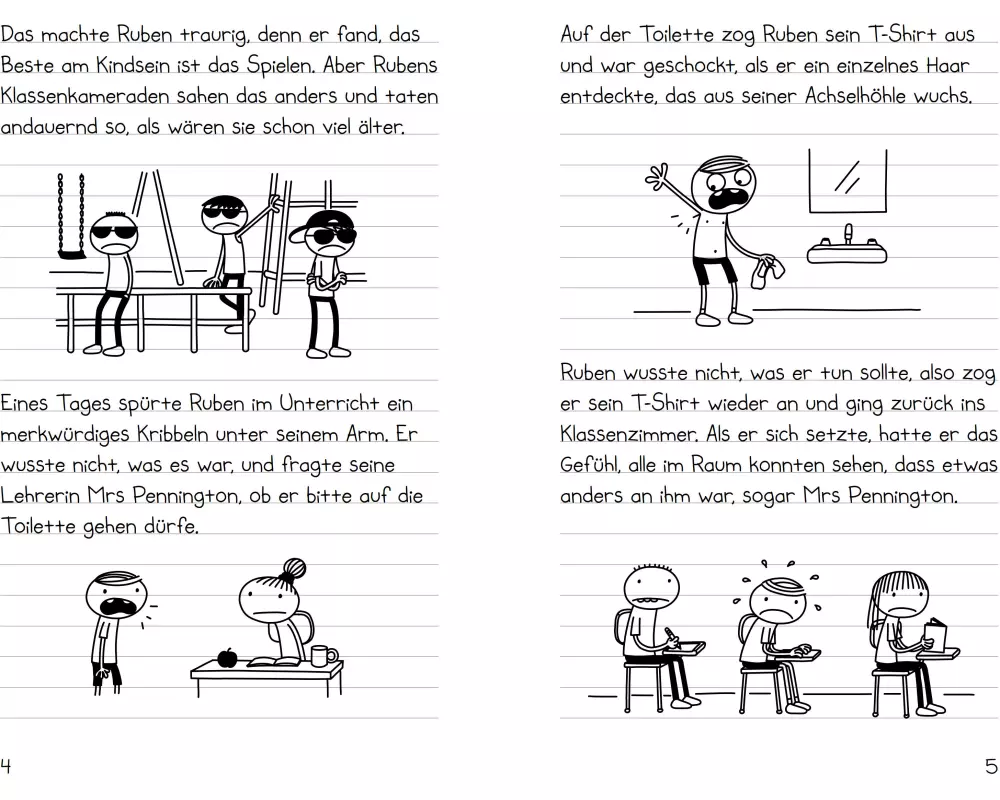 Das machte Ruben traurig, denn er fand, das Beste am Kindsein ist das Spielen. Aber Rubens Klassenkameraden sahen das anders und taten andauernd so, als wären sie schon viel älter.

Eines Tages spürte Ruben im Unterricht ein merkwürdiges Kribbeln unter seinem Arm. Er wusste nicht, was es war, und fragte seine Lehrerin Mrs Pennington, ob er bitte auf die Toilette gehen dürfe.

4

Auf der Toilette zog Ruben sein T-Shirt aus und war geschockt, als er ein einzelnes Haar entdeckte, das aus seiner Achselhöhle wuchs.

Ruben wusste nicht, was er tun sollte, also zog er sein T-Shirt wieder an und ging zurück ins Klassenzimmer. Als er sich setzte, hatte er das Gefühl, alle im Raum konnten sehen, dass etwas anders an ihm war, sogar Mrs Pennington.

5